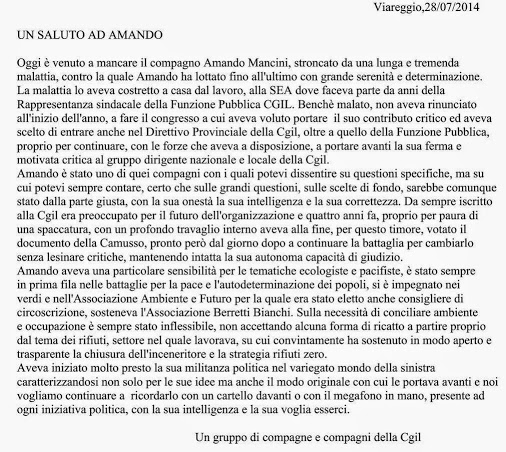 Viareggio,28/07/2014

UN SALUTO AD AMANDO

Oggi è venuto a mancare il compagno Amando Mancini, stroncato da una lunga e tremenda malattia, contro la quale Amando ha lottato fino all'ultimo con grande serenità e determinazione. La malattia lo aveva costretto a casa dal lavoro, alla SEA dove faceva parte da anni della Rappresentanza sindacale della Funzione Pubblica CGIL. Benchè malato, non aveva rinunciato all'inizio dell'anno, a fare il congresso a cui aveva voluto portare il suo contributo critico ed aveva scelto di entrare anche nel Direttivo Provinciale della Cgil, oltre a quello della Funzione Pubblica, proprio per continuare, con le forze che aveva a disposizione, a portare avanti la sua ferma e motivata critica al gruppo dirigente nazionale e locale della Cgil.
Amando è stato uno di quei compagni con i quali potevi dissentire su questioni specifiche, ma su cui potevi sempre contare, certo che sulle grandi questioni, sulle scelte di fondo, sarebbe comunque stato dalla parte giusta, con la sua onestà la sua intelligenza e la sua correttezza. Da sempre iscritto alla Cgil era preoccupato per il futuro dell'organizzazione e quattro anni fa, proprio per paura di una spaccatura, con un profondo travaglio interno aveva alla fine, per questo timore, votato il documento della Camusso, pronto però dal giorno dopo a continuare la battaglia per cambiarlo senza lesinare critiche, mantenendo intatta la sua autonoma capacità di giudizio.
Amando aveva una particolare sensibilità per le tematiche ecologiste e pacifiste, è stato sempre in prima fila nelle battaglie per la pace e l'autodeterminazione dei popoli, si è impegnato nei verdi e nell'Associazione Ambiente e Futuro per la quale era stato eletto anche consigliere di circoscrizione, sosteneva l'Associazione Berretti Bianchi. Sulla necessità di conciliare ambiente e occupazione è sempre stato inflessibile, non accettando alcuna forma di ricatto a partire proprio dal tema dei rifiuti, settore nel quale lavorava, su cui convintamente ha sostenuto in modo aperto e trasparente la chiusura dell'inceneritore e la strategia rifiuti zero.
Aveva iniziato molto presto la sua militanza politica nel variegato mondo della sinistra caratterizzandosi non solo per le sue idee ma anche il modo originale con cui le portava avanti e noi vogliamo continuare a ricordarlo con un cartello davanti o con il megafono in mano, presente ad ogni iniziativa politica, con la sua intelligenza e la sua voglia esserci.

Un gruppo di compagne e compagni della Cgil